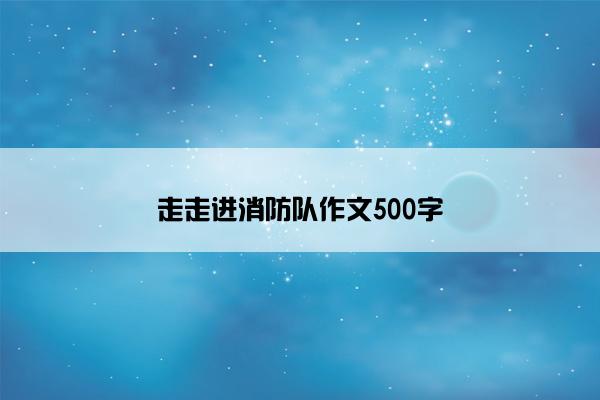 走走进消防队作文500字